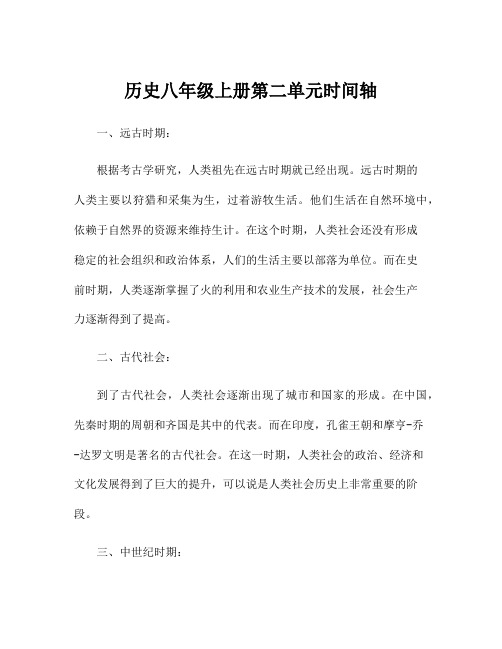 历史八年级上册第二单元时间轴

一、远古时期：

根据考古学研究，人类祖先在远古时期就已经出现。远古时期的人类主要以狩猎和采集为生，过着游牧生活。他们生活在自然环境中，依赖于自然界的资源来维持生计。在这个时期，人类社会还没有形成稳定的社会组织和政治体系，人们的生活主要以部落为单位。而在史前时期，人类逐渐掌握了火的利用和农业生产技术的发展，社会生产力逐渐得到了提高。

二、古代社会：

到了古代社会，人类社会逐渐出现了城市和国家的形成。在中国，先秦时期的周朝和齐国是其中的代表。而在印度，孔雀王朝和摩亨-乔-达罗文明是著名的古代社会。在这一时期，人类社会的政治、经济和文化发展得到了巨大的提升，可以说是人类社会历史上非常重要的阶段。

三、中世纪时期：